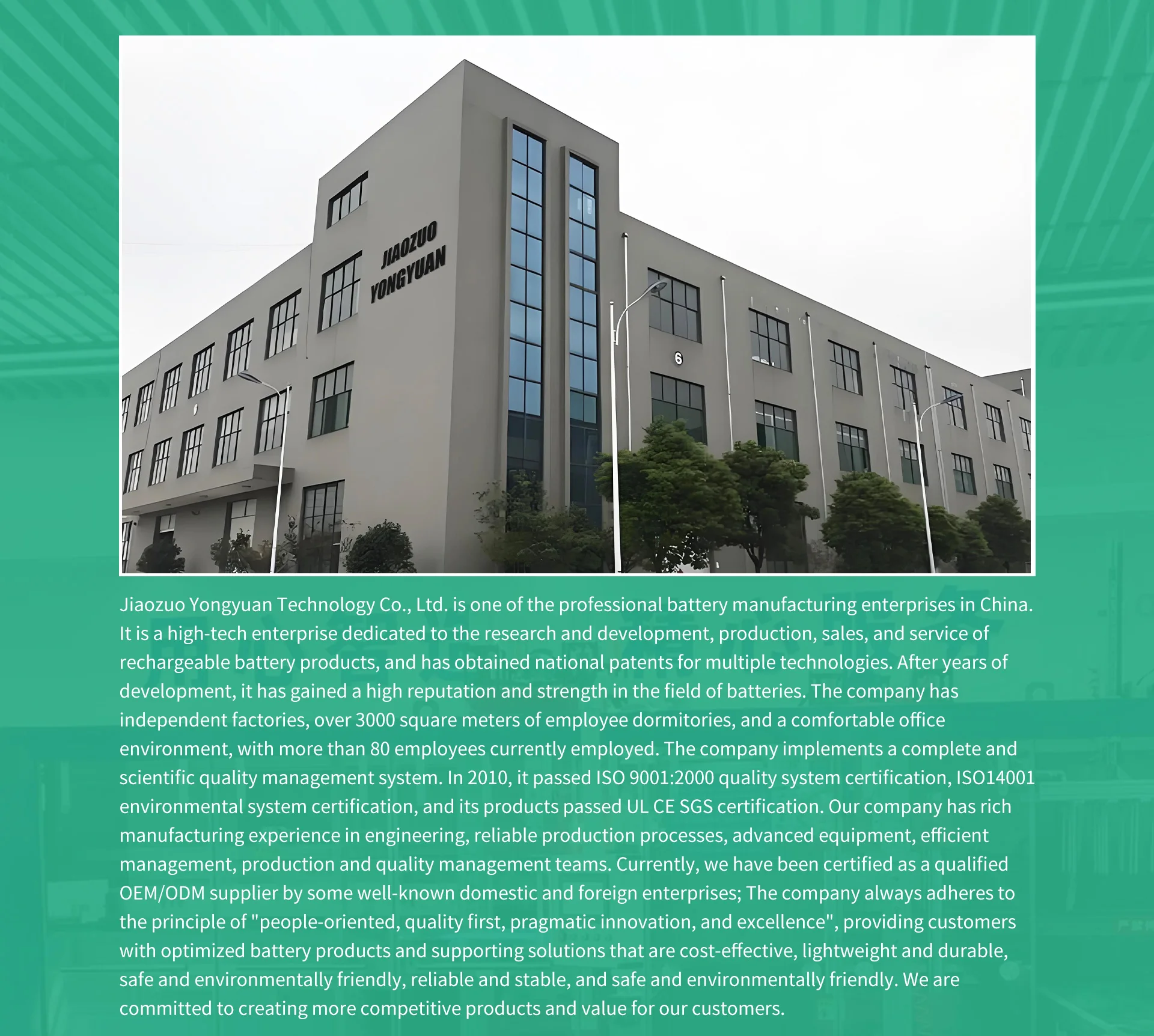 JIAOZUO YONGYUAN

6

Jiaozuo Yongyuan Technology Co., Ltd. is one of the professional battery manufacturing enterprises in China. It is a high-tech enterprise dedicated to the research and development, production, sales, and service of rechargeable battery products, and has obtained national patents for multiple technologies. After years of development, it has gained a high reputation and strength in the field of batteries. The company has independent factories, over 3000 square meters of employee dormitories, and a comfortable office environment, with more than 80 employees currently employed. The company implements a complete and scientific quality management system. In 2010, it passed ISO 9001:2000 quality system certification, ISO14001 environmental system certification, and its products passed UL CE SGS certification. Our company has rich manufacturing experience in engineering, reliable production processes, advanced equipment, efficient management, production and quality management teams. Currently, we have been certified as a qualified OEM/ODM supplier by some well-known domestic and foreign enterprises; The company always adheres to the principle of "people-oriented, quality first, pragmatic innovation, and excellence", providing customers with optimized battery products and supporting solutions that are cost-effective, lightweight and durable, safe and environmentally friendly, reliable and stable, and safe and environmentally friendly. We are committed to creating more competitive products and value for our customers.